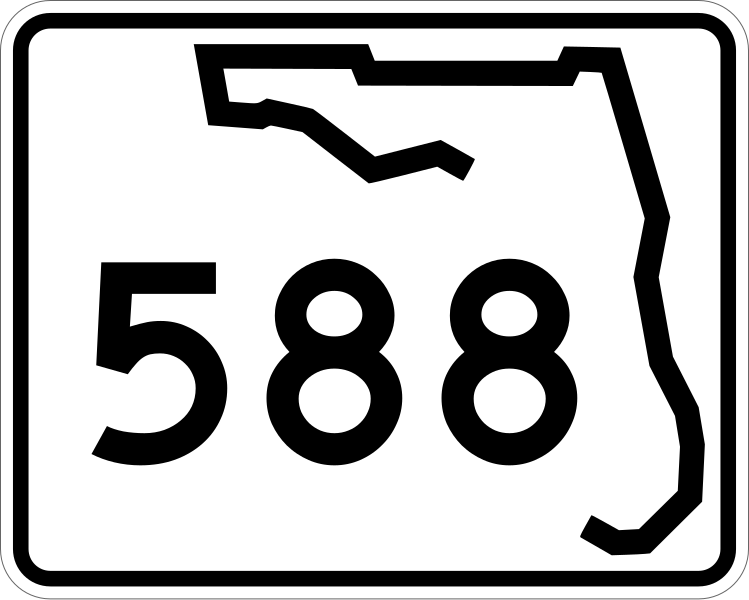 588